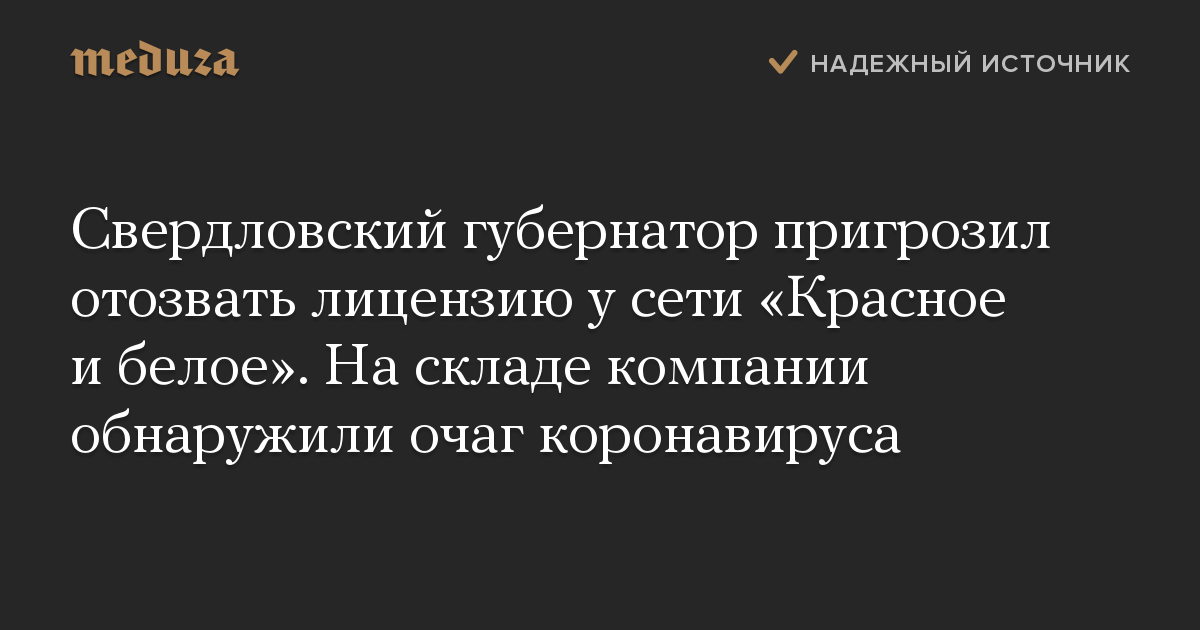 meduza

НАДЕЖНЫЙ ИСТОЧНИК

Свердловский губернатор пригрозил отозвать лицензию у сети «Красное и белое». На складе компании обнаружили очаг коронавируса